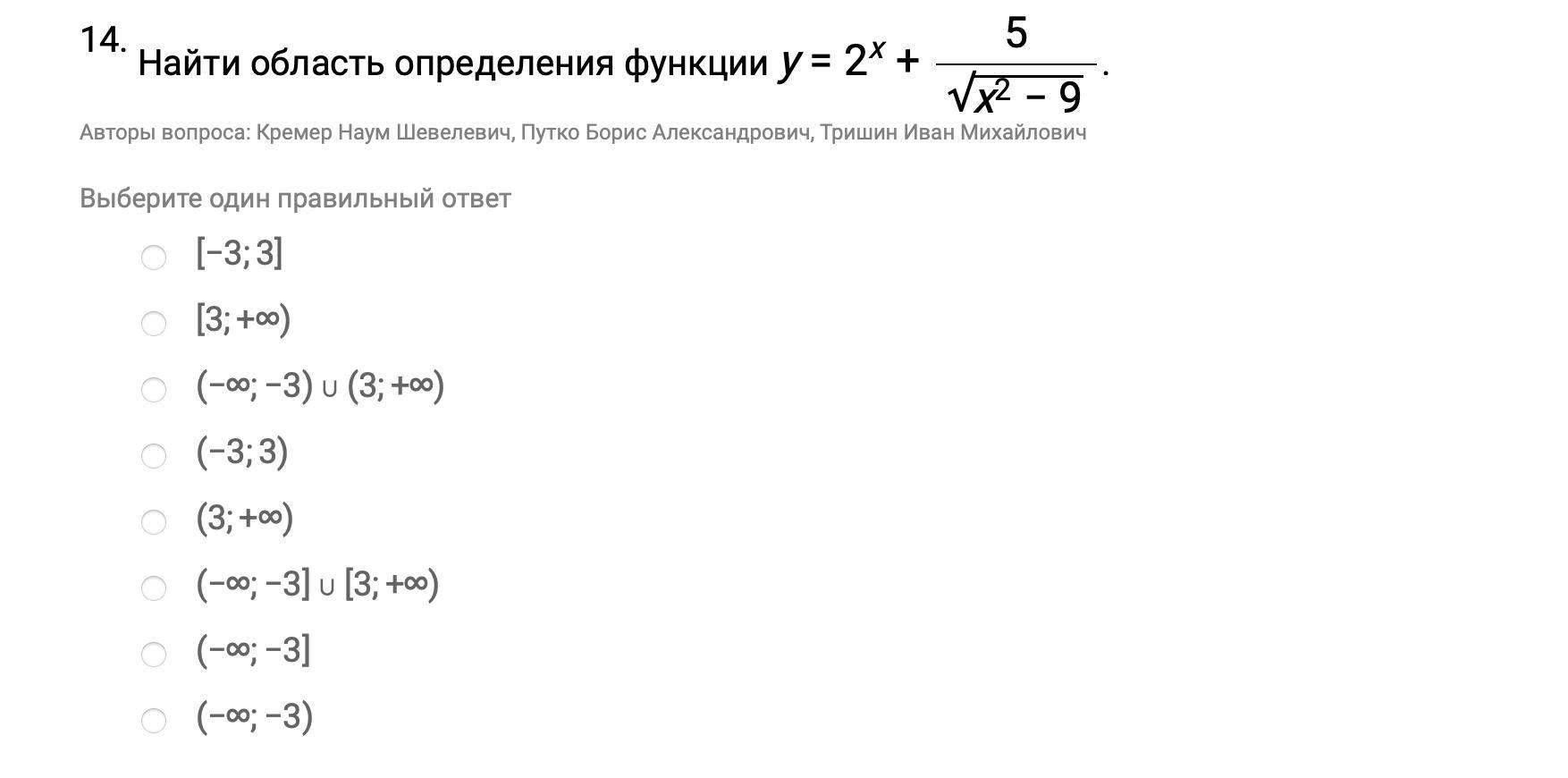 14. Найти область определения функции $y = 2^x + \frac{5}{\sqrt{x^2 - 9}}$.

Авторы вопроса: Кремер Наум Шевелевич, Путко Борис Александрович, Тришин Иван Михайлович

Выберите один правильный ответ

$[-3; 3]$

$[3; +\infty)$

$(-\infty; -3) \cup (3; +\infty)$

$(-3; 3)$

$(3; +\infty)$

$(-\infty; -3] \cup [3; +\infty)$

$(-\infty; -3]$

$(-\infty; -3)$